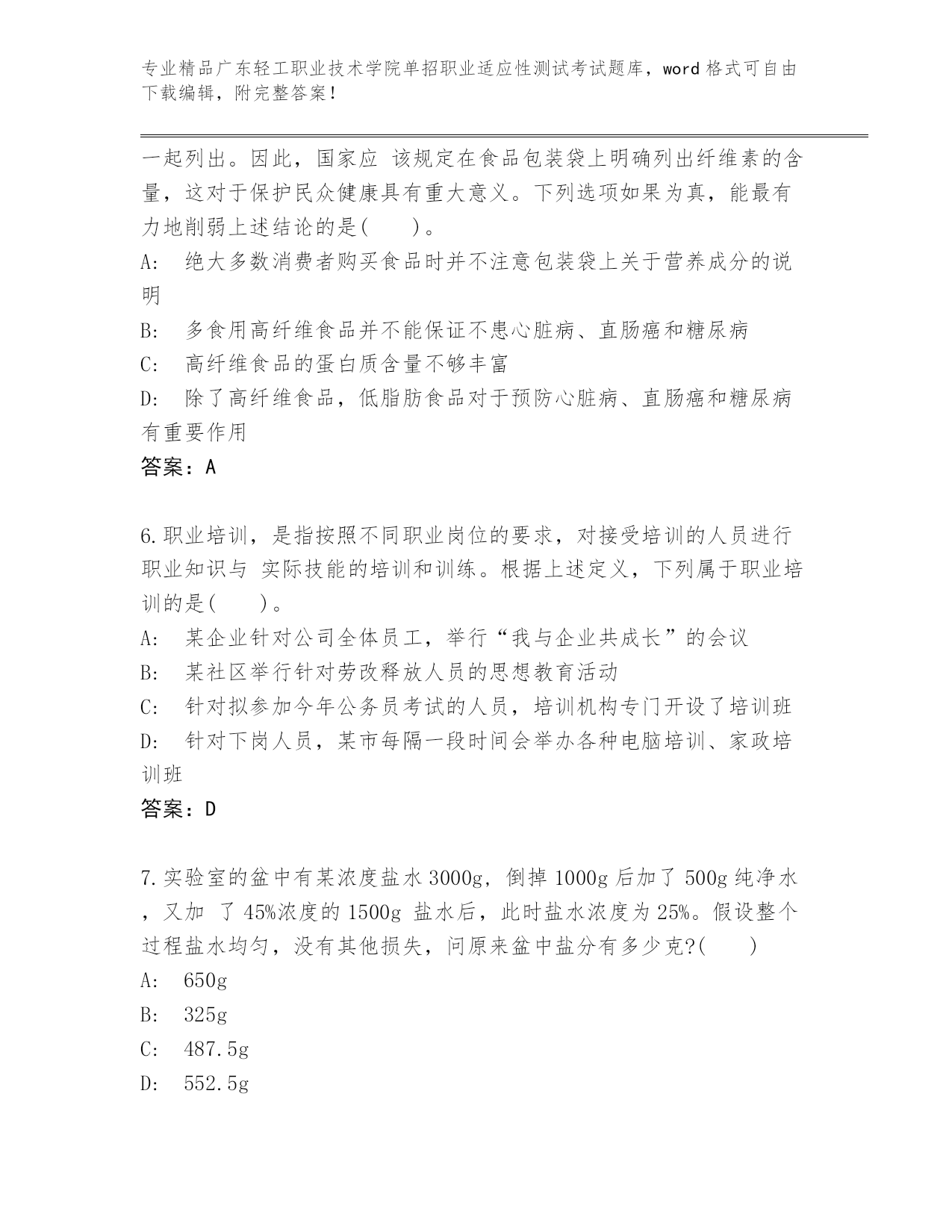 专业精品广东轻工职业技术学院单招职业适应性测试考试题库，word 格式可自由下载编辑，附完整答案！

一起列出。因此，国家应 该规定在食品包装袋上明确列出纤维素的含量，这对于保护民众健康具有重大意义。下列选项如果为真，能最有力地削弱上述结论的是(　　)。

A:　绝大多数消费者购买食品时并不注意包装袋上关于营养成分的说明

B:　多食用高纤维食品并不能保证不患心脏病、直肠癌和糖尿病

C:　高纤维食品的蛋白质含量不够丰富

D:　除了高纤维食品，低脂肪食品对于预防心脏病、直肠癌和糖尿病有重要作用

答案：A

6.职业培训，是指按照不同职业岗位的要求，对接受培训的人员进行职业知识与 实际技能的培训和训练。根据上述定义，下列属于职业培训的是(　　)。

A:　某企业针对公司全体员工，举行“我与企业共成长”的会议

B:　某社区举行针对劳改释放人员的思想教育活动

C:　针对拟参加今年公务员考试的人员，培训机构专门开设了培训班

D:　针对下岗人员，某市每隔一段时间会举办各种电脑培训、家政培训班

答案：D

7.实验室的盆中有某浓度盐水 3000g，倒掉 1000g 后加了 500g 纯净水，又加 了 45%浓度的 1500g 盐水后，此时盐水浓度为 25%。假设整个过程盐水均匀，没有其他损失，问原来盆中盐分有多少克?(　　)

A:　650g

B:　325g

C:　487.5g

D:　552.5g